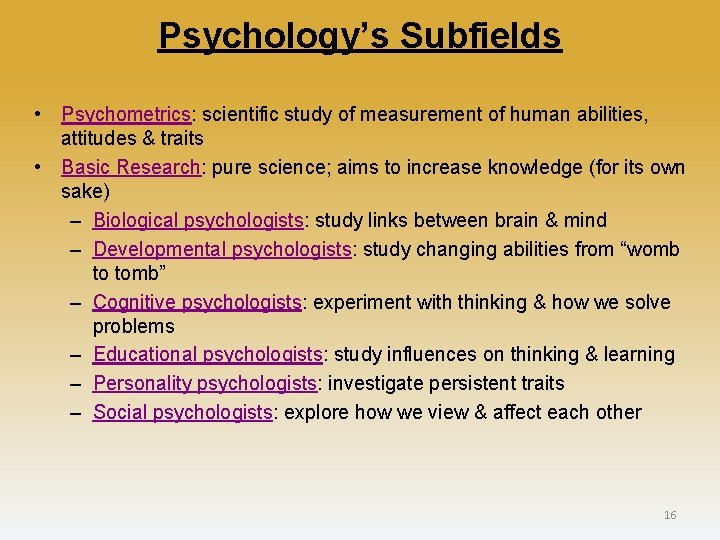 Psychology's Subfields

• Psychometrics: scientific study of measurement of human abilities, attitudes & traits
• Basic Research: pure science; aims to increase knowledge (for its own sake)
– Biological psychologists: study links between brain & mind
– Developmental psychologists: study changing abilities from "womb to tomb"
– Cognitive psychologists: experiment with thinking & how we solve problems
– Educational psychologists: study influences on thinking & learning
– Personality psychologists: investigate persistent traits
– Social psychologists: explore how we view & affect each other

16